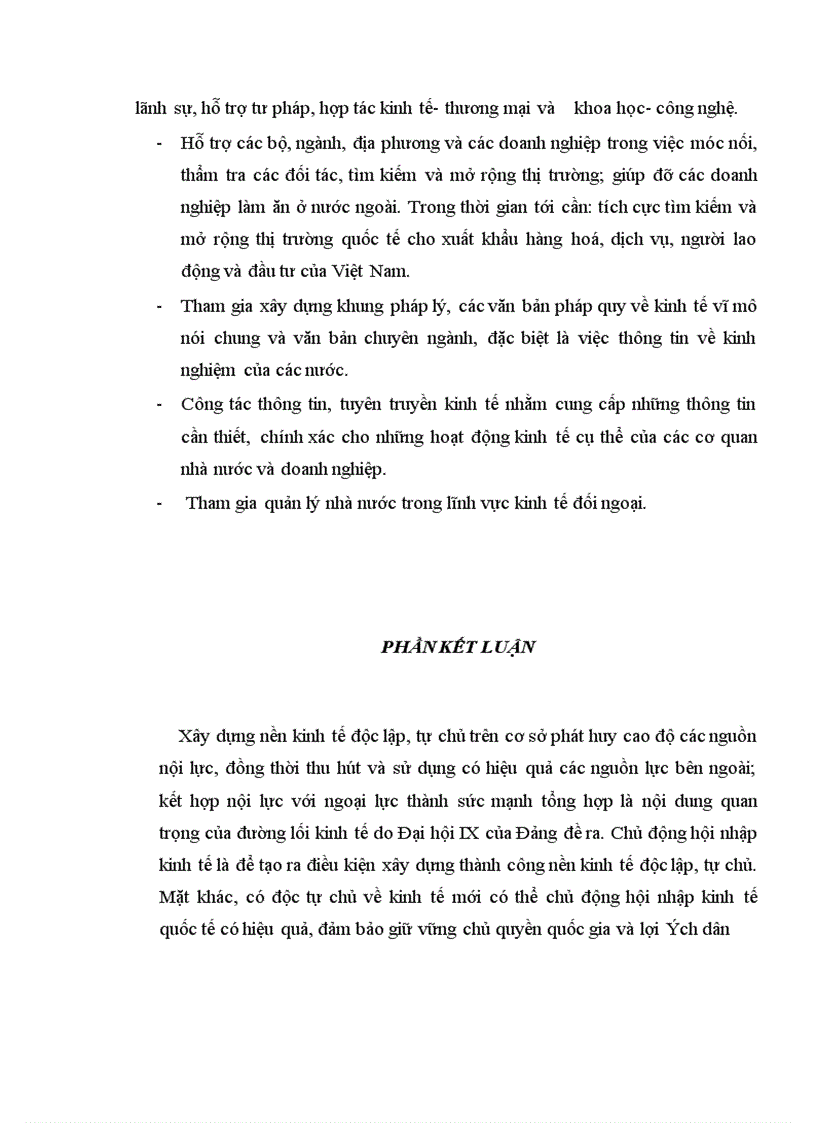 lãnh sự, hỗ trợ tư pháp, hợp tác kinh tế- thương mại và khoa học- công nghệ.

- Hỗ trợ các bộ, ngành, địa phương và các doanh nghiệp trong việc móc nối, thẩm tra các đối tác, tìm kiếm và mở rộng thị trường; giúp đỡ các doanh nghiệp làm ăn ở nước ngoài. Trong thời gian tới cần: tích cực tìm kiếm và mở rộng thị trường quốc tế cho xuất khẩu hàng hoá, dịch vụ, người lao động và đầu tư của Việt Nam.

- Tham gia xây dựng khung pháp lý, các văn bản pháp quy về kinh tế vĩ mô nói chung và văn bản chuyên ngành, đặc biệt là việc thông tin về kinh nghiệm của các nước.

- Công tác thông tin, tuyên truyền kinh tế nhằm cung cấp những thông tin cần thiết, chính xác cho những hoạt động kinh tế cụ thể của các cơ quan nhà nước và doanh nghiệp.

- Tham gia quản lý nhà nước trong lĩnh vực kinh tế đối ngoại.

PHẦN KẾT LUẬN

Xây dựng nền kinh tế độc lập, tự chủ trên cơ sở phát huy cao độ các nguồn nội lực, đồng thời thu hút và sử dụng có hiệu quả các nguồn lực bên ngoài; kết hợp nội lực với ngoại lực thành sức mạnh tổng hợp là nội dung quan trọng của đường lối kinh tế do Đại hội IX của Đảng đề ra. Chủ động hội nhập kinh tế là để tạo ra điều kiện xây dựng thành công nền kinh tế độc lập, tự chủ. Mặt khác, có độc tự chủ về kinh tế mới có thể chủ động hội nhập kinh tế quốc tế có hiệu quả, đảm bảo giữ vững chủ quyền quốc gia và lợi Ých dân